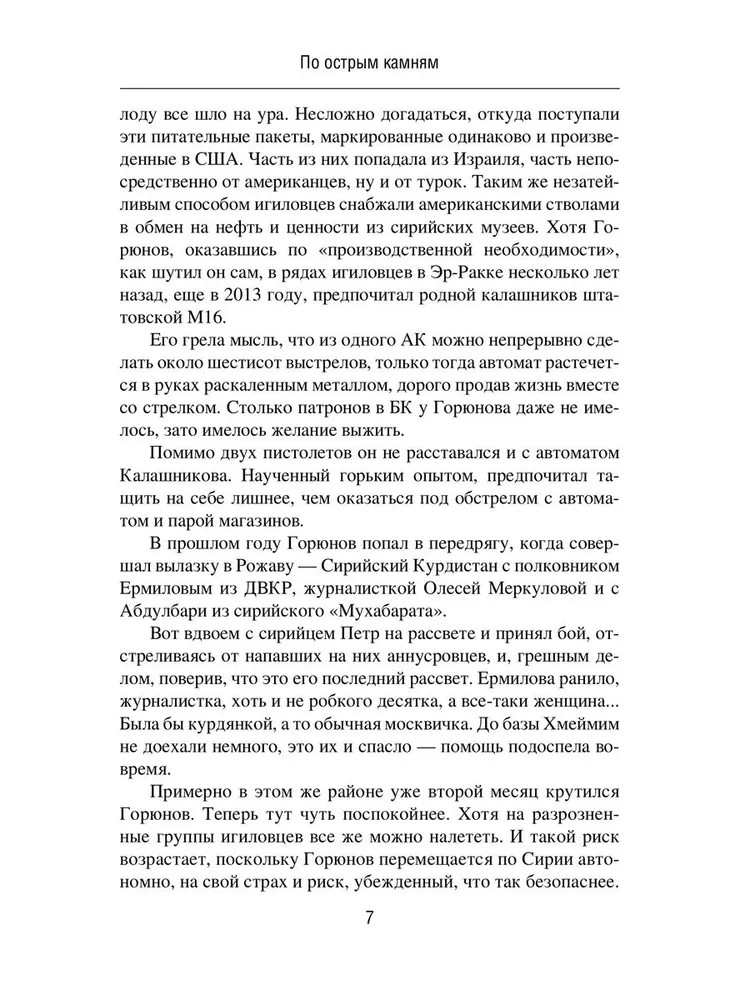 По острым камням

лоду все шло на ура. Несложно догадаться, откуда поступали эти питательные пакеты, маркированные одинаково и произведенные в США. Часть из них попадала из Израиля, часть непосредственно от американцев, ну и от турок. Таким же незатейливым способом игиловцев снабжали американскими стволами в обмен на нефть и ценности из сирийских музеев. Хотя Горюнов, оказавшись по «производственной необходимости», как шутил он сам, в рядах игиловцев в Эр-Ракке несколько лет назад, еще в 2013 году, предпочитал родной калашников штатовской М16.

Его грела мысль, что из одного АК можно непрерывно сделать около шестисот выстрелов, только тогда автомат растечется в руках раскаленным металлом, дорого продав жизнь вместе со стрелком. Столько патронов в БК у Горюнова даже не имелось, зато имелось желание выжить.

Помимо двух пистолетов он не расставался и с автоматом Калашникова. Наученный горьким опытом, предпочитал тащить на себе лишнее, чем оказаться под обстрелом с автоматом и парой магазинов.

В прошлом году Горюнов попал в передрягу, когда совершал вылазку в Рожаву — Сирийский Курдистан с полковником Ермиловым из ДВКР, журналисткой Олесей Меркуловой и с Абдулбари из сирийского «Мухабарата».

Вот вдвоем с сирийцем Петр на рассвете и принял бой, отстреливаясь от напавших на них аннусровцев, и, грешным делом, поверив, что это его последний рассвет. Ермилова ранило, журналистка, хоть и не робкого десятка, а все-таки женщина... Была бы курдянкой, а то обычная москвичка. До базы Хмеймим не доехали немного, это их и спасло — помощь подоспела вовремя.

Примерно в этом же районе уже второй месяц крутился Горюнов. Теперь тут чуть поспокойнее. Хотя на разрозненные группы игиловцев все же можно налететь. И такой риск возрастает, поскольку Горюнов перемещается по Сирии автономно, на свой страх и риск, убежденный, что так безопаснее.

7